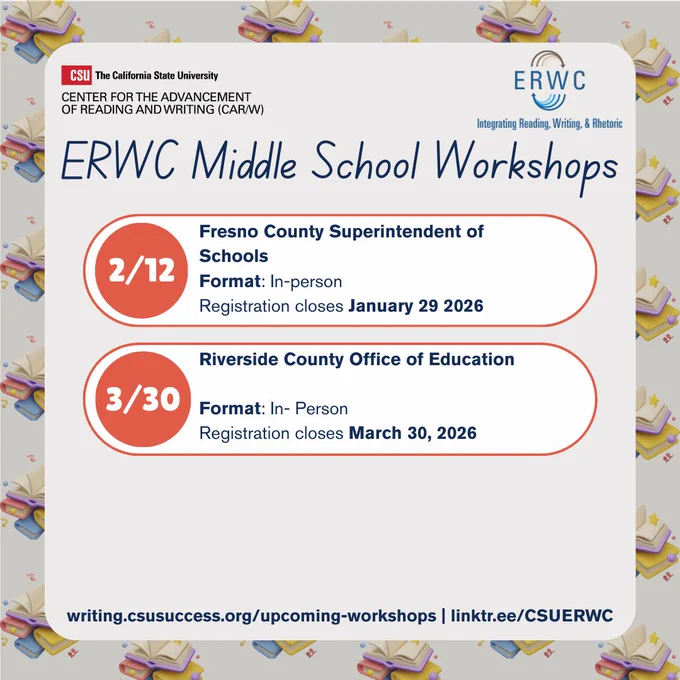 CSU The California State University
CENTER FOR THE ADVANCEMENT
OF READING AND WRITING (CAR/W)

ERWC
Integrating Reading, Writing, & Rhetoric

ERWC Middle School Workshops

2/12
Fresno County Superintendent of Schools
Format: In-person
Registration closes January 29 2026

3/30
Riverside County Office of Education
Format: In- Person
Registration closes March 30, 2026

writing.csusuccess.org/upcoming-workshops | linktr.ee/CSUERWC